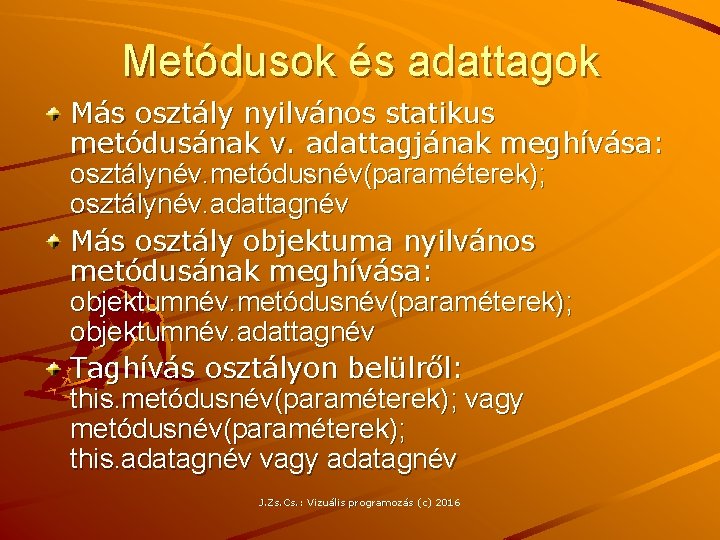 Metódusok és adattagok

Más osztály nyilvános statikus metódusának v. adattagjának meghívása:
osztálynév.metódusnév(paraméterek);
osztálynév.adattagnév

Más osztály objektuma nyilvános metódusának meghívása:
objektumnév.metódusnév(paraméterek);
objektumnév.adattagnév

Taghívás osztályon belülről:
this.metódusnév(paraméterek); vagy
metódusnév(paraméterek);
this.adatagnév vagy adatagnév

J.Zs.Cs.: Vizuális programozás (c) 2016